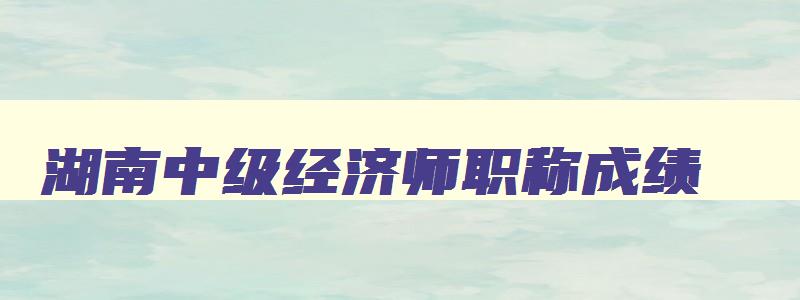 湖南中级经济师职称成绩